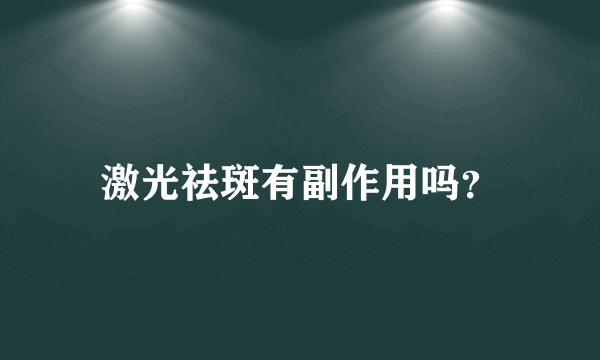 激光祛斑有副作用吗?